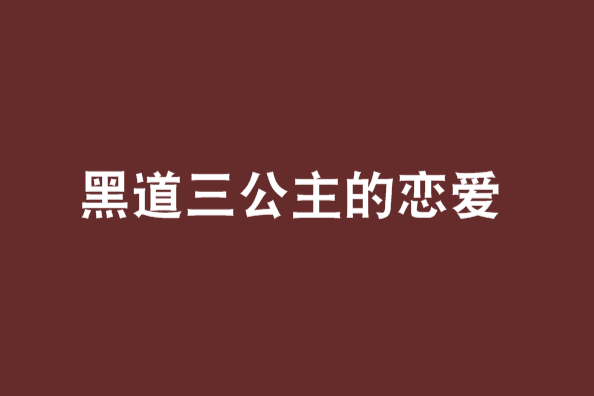 黑道三公主的恋爱